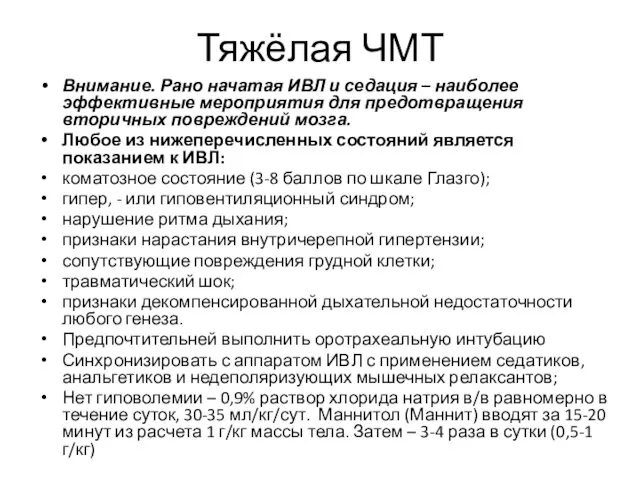 Тяжёлая ЧМТ

• Внимание. Рано начатая ИВЛ и седация – наиболее эффективные мероприятия для предотвращения вторичных повреждений мозга.
• Любое из нижеперечисленных состояний является показанием к ИВЛ:
• коматозное состояние (3-8 баллов по шкале Глазго);
• гипер, - или гиповентиляционный синдром;
• нарушение ритма дыхания;
• признаки нарастания внутричерепной гипертензии;
• сопутствующие повреждения грудной клетки;
• травматический шок;
• признаки декомпенсированной дыхательной недостаточности любого генеза.
• Предпочтительней выполнить оротрахеальную интубацию
• Синхронизировать с аппаратом ИВЛ с применением седатиков, анальгетиков и недеполяризующих мышечных релаксантов;
• Нет гиповолемии – 0,9% раствор хлорида натрия в/в равномерно в течение суток, 30-35 мл/кг/сут. Маннитол (Маннит) вводят за 15-20 минут из расчета 1 г/кг массы тела. Затем – 3-4 раза в сутки (0,5-1 г/кг)